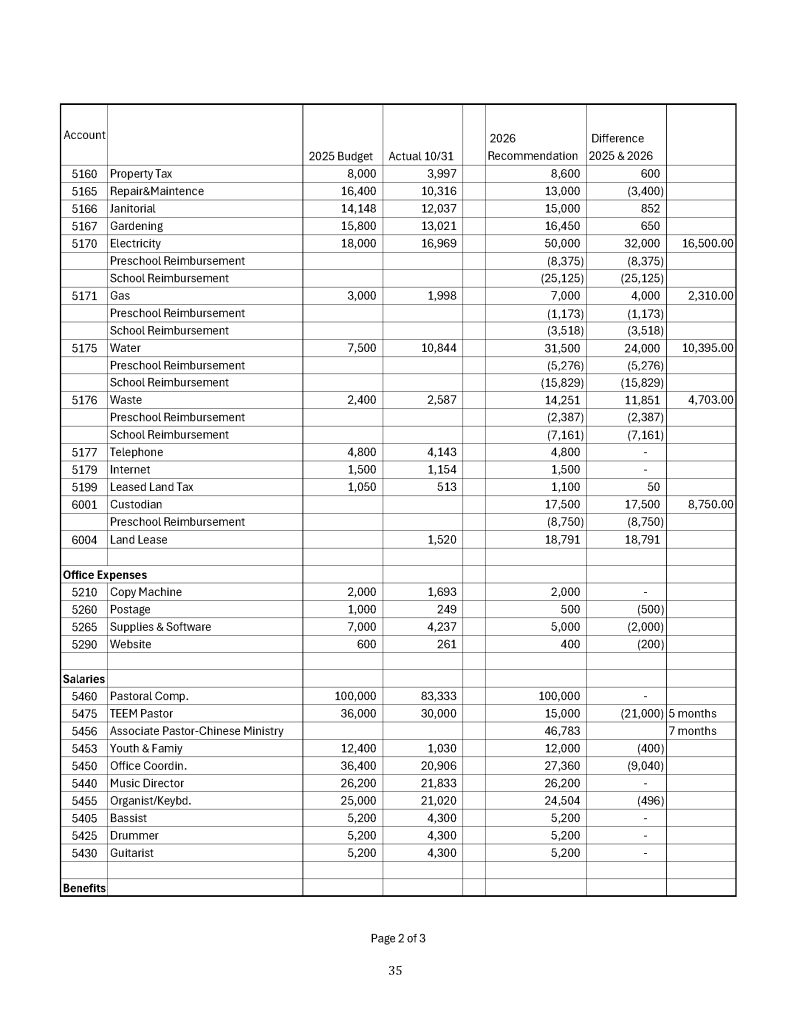 | Account | | 2025 Budget | Actual 10/31 | | 2026 Recommendation | Difference 2025 & 2026 | |
|---|---|---|---|---|---|---|---|
| 5160 | Property Tax | 8,000 | 3,997 | | 8,600 | 600 | |
| 5165 | Repair&Maintence | 16,400 | 10,316 | | 13,000 | (3,400) | |
| 5166 | Janitorial | 14,148 | 12,037 | | 15,000 | 852 | |
| 5167 | Gardening | 15,800 | 13,021 | | 16,450 | 650 | |
| 5170 | Electricity | 18,000 | 16,969 | | 50,000 | 32,000 | 16,500.00 |
| | Preschool Reimbursement | | | | (8,375) | (8,375) | |
| | School Reimbursement | | | | (25,125) | (25,125) | |
| 5171 | Gas | 3,000 | 1,998 | | 7,000 | 4,000 | 2,310.00 |
| | Preschool Reimbursement | | | | (1,173) | (1,173) | |
| | School Reimbursement | | | | (3,518) | (3,518) | |
| 5175 | Water | 7,500 | 10,844 | | 31,500 | 24,000 | 10,395.00 |
| | Preschool Reimbursement | | | | (5,276) | (5,276) | |
| | School Reimbursement | | | | (15,829) | (15,829) | |
| 5176 | Waste | 2,400 | 2,587 | | 14,251 | 11,851 | 4,703.00 |
| | Preschool Reimbursement | | | | (2,387) | (2,387) | |
| | School Reimbursement | | | | (7,161) | (7,161) | |
| 5177 | Telephone | 4,800 | 4,143 | | 4,800 | - | |
| 5179 | Internet | 1,500 | 1,154 | | 1,500 | - | |
| 5199 | Leased Land Tax | 1,050 | 513 | | 1,100 | 50 | |
| 6001 | Custodian | | | | 17,500 | 17,500 | 8,750.00 |
| | Preschool Reimbursement | | | | (8,750) | (8,750) | |
| 6004 | Land Lease | | 1,520 | | 18,791 | 18,791 | |
| | | | | | | | |
| Office Expenses | | | | | | | |
| 5210 | Copy Machine | 2,000 | 1,693 | | 2,000 | - | |
| 5260 | Postage | 1,000 | 249 | | 500 | (500) | |
| 5265 | Supplies & Software | 7,000 | 4,237 | | 5,000 | (2,000) | |
| 5290 | Website | 600 | 261 | | 400 | (200) | |
| | | | | | | | |
| Salaries | | | | | | | |
| 5460 | Pastoral Comp. | 100,000 | 83,333 | | 100,000 | - | |
| 5475 | TEEM Pastor | 36,000 | 30,000 | | 15,000 | (21,000) | 5 months |
| 5456 | Associate Pastor-Chinese Ministry | | | | 46,783 | | 7 months |
| 5453 | Youth & Famiy | 12,400 | 1,030 | | 12,000 | (400) | |
| 5450 | Office Coordin. | 36,400 | 20,906 | | 27,360 | (9,040) | |
| 5440 | Music Director | 26,200 | 21,833 | | 26,200 | - | |
| 5455 | Organist/Keybd. | 25,000 | 21,020 | | 24,504 | (496) | |
| 5405 | Bassist | 5,200 | 4,300 | | 5,200 | - | |
| 5425 | Drummer | 5,200 | 4,300 | | 5,200 | - | |
| 5430 | Guitarist | 5,200 | 4,300 | | 5,200 | - | |
| | | | | | | | |
| Benefits | | | | | | | |

Page 2 of 3

35